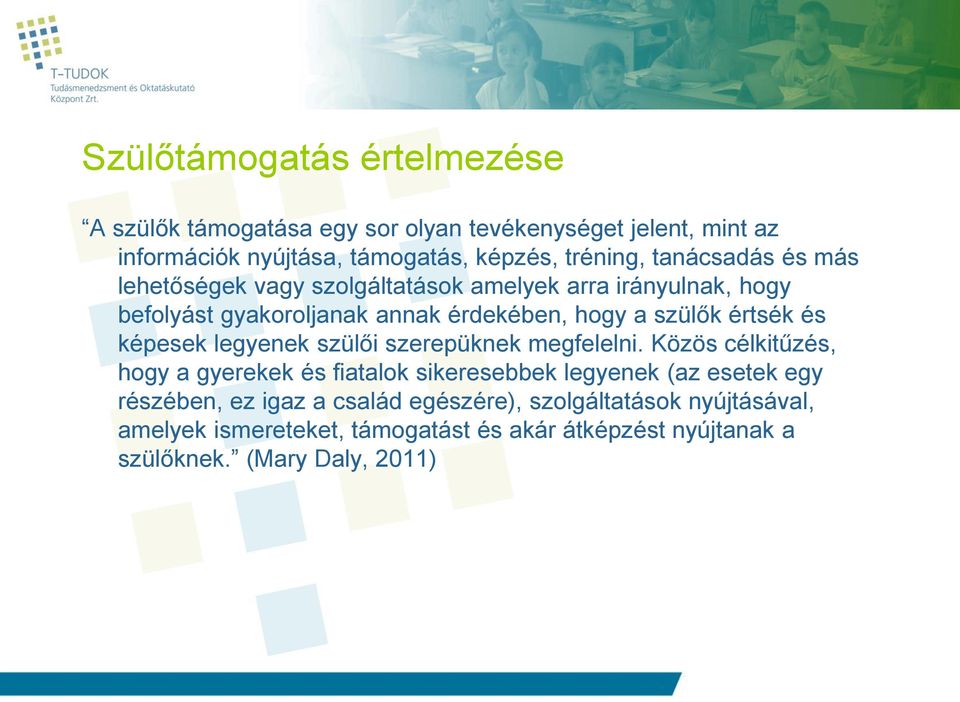 T-TUDOK
Tudásmenedzsment és Oktatáskutató Központ Zrt.

Szülőtámogatás értelmezése

“A szülők támogatása egy sor olyan tevékenységet jelent, mint az információk nyújtása, támogatás, képzés, tréning, tanácsadás és más lehetőségek vagy szolgáltatások amelyek arra irányulnak, hogy befolyást gyakoroljanak annak érdekében, hogy a szülők értsék és képesek legyenek szülői szerepüknek megfelelni. Közös célkitűzés, hogy a gyerekek és fiatalok sikeresebbek legyenek (az esetek egy részében, ez igaz a család egészére), szolgáltatások nyújtásával, amelyek ismereteket, támogatást és akár átképzést nyújtanak a szülőknek.” (Mary Daly, 2011)